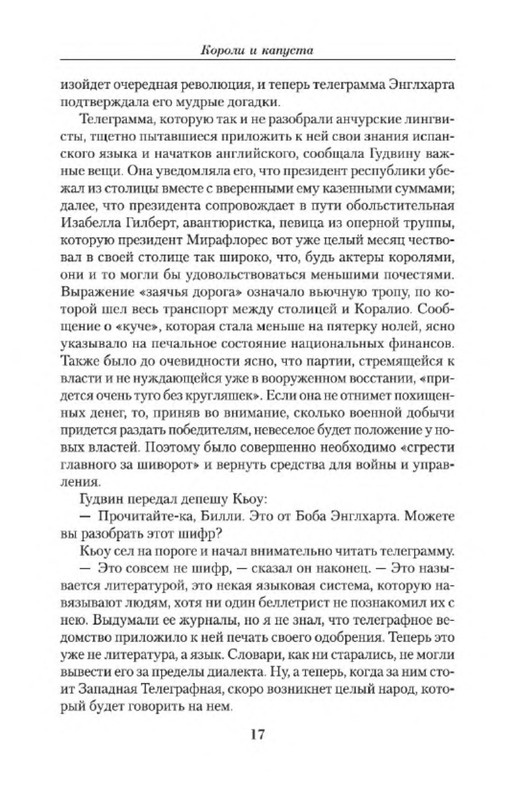 Короли и капуста

изойдет очередная революция, и теперь телеграмма Энглхарта подтверждала его мудрые догадки.

Телеграмма, которую так и не разобрали анчурские лингвисты, тщетно пытавшиеся приложить к ней свои знания испанского языка и начатков английского, сообщала Гудвину важные вещи. Она уведомляла его, что президент республики убежал из столицы вместе с вверенными ему казенными суммами; далее, что президента сопровождает в пути обольстительная Изабелла Гилберт, авантюристка, певица из оперной труппы, которую президент Мирафлорес вот уже целый месяц чествовал в своей столице так широко, что, будь актеры королями, они и то могли бы удовольствоваться меньшими почестями. Выражение «заячья дорога» означало вьючную тропу, по которой шел весь транспорт между столицей и Коралио. Сообщение о «куче», которая стала меньше на пятерку нолей, ясно указывало на печальное состояние национальных финансов. Также было до очевидности ясно, что партии, стремящейся к власти и не нуждающейся уже в вооруженном восстании, «придется очень туго без кругляшек». Если она не отнимет похищенных денег, то, приняв во внимание, сколько военной добычи придется раздать победителям, невеселое будет положение у новых властей. Поэтому было совершенно необходимо «сгрести главного за шиворот» и вернуть средства для войны и управления.

Гудвин передал депешу Кьоу:

— Прочитайте-ка, Билли. Это от Боба Энглхарта. Можете вы разобрать этот шифр?

Кьоу сел на пороге и начал внимательно читать телеграмму.

— Это совсем не шифр, — сказал он наконец. — Это называется литературой, это некая языковая система, которую навязывают людям, хотя ни один беллетрист не познакомил их с нею. Выдумали ее журналы, но я не знал, что телеграфное ведомство приложило к ней печать своего одобрения. Теперь это уже не литература, а язык. Словари, как ни старались, не могли вывести его за пределы диалекта. Ну, а теперь, когда за ним стоит Западная Телеграфная, скоро возникнет целый народ, который будет говорить на нем.

17